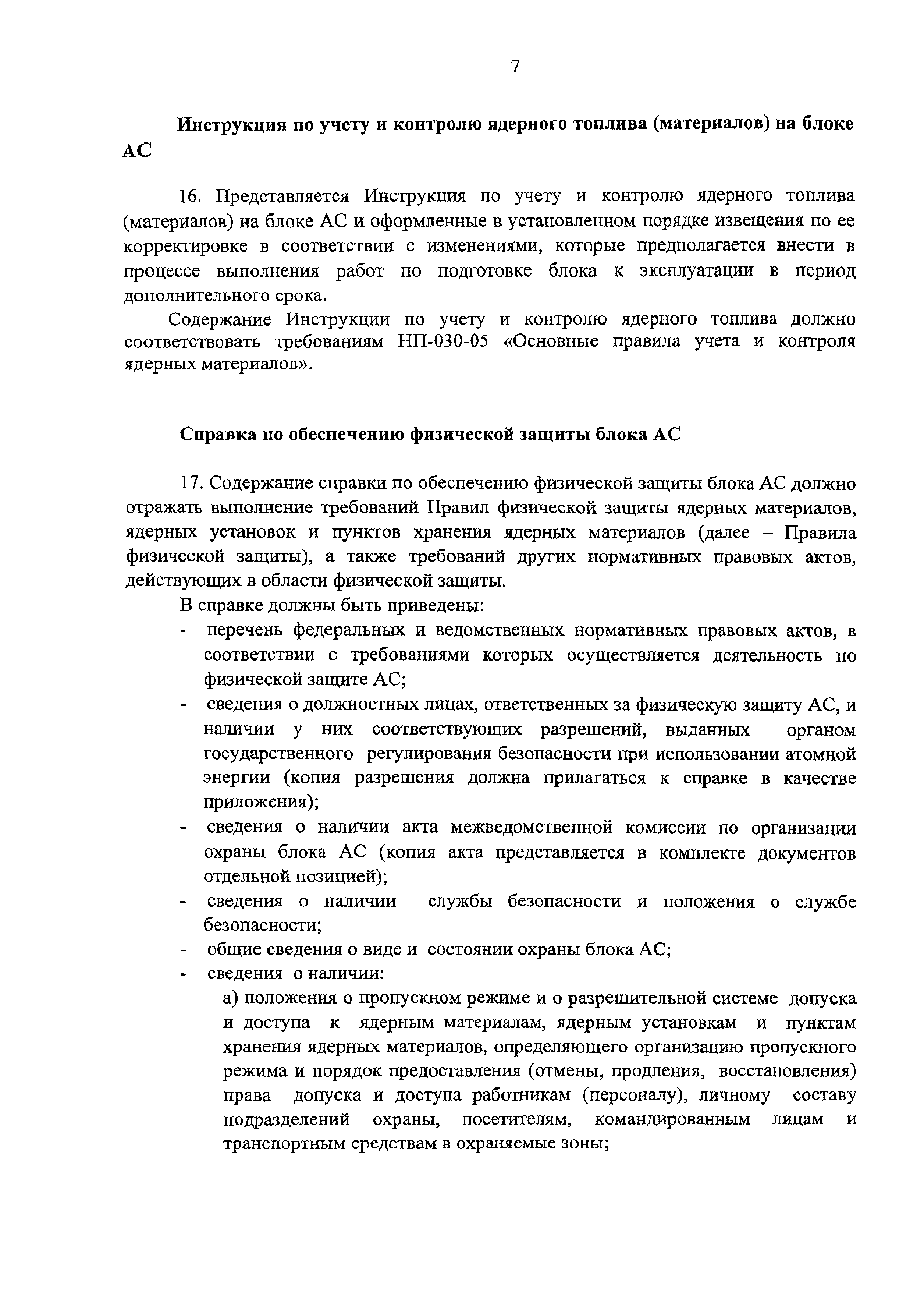 7

Инструкция по учету и контролю ядерного топлива (материалов) на блоке АС

16. Представляется Инструкция по учету и контролю ядерного топлива (материалов) на блоке АС и оформленные в установленном порядке извещения по ее корректировке в соответствии с изменениями, которые предполагается внести в процессе выполнения работ по подготовке блока к эксплуатации в период дополнительного срока.

Содержание Инструкции по учету и контролю ядерного топлива должно соответствовать требованиям НП-030-05 «Основные правила учета и контроля ядерных материалов».

Справка по обеспечению физической защиты блока АС

17. Содержание справки по обеспечению физической защиты блока АС должно отражать выполнение требований Правил физической защиты ядерных материалов, ядерных установок и пунктов хранения ядерных материалов (далее – Правила физической защиты), а также требований других нормативных правовых актов, действующих в области физической защиты.

В справке должны быть приведены:
- перечень федеральных и ведомственных нормативных правовых актов, в соответствии с требованиями которых осуществляется деятельность по физической защите АС;
- сведения о должностных лицах, ответственных за физическую защиту АС, и наличии у них соответствующих разрешений, выданных органом государственного регулирования безопасности при использовании атомной энергии (копия разрешения должна прилагаться к справке в качестве приложения);
- сведения о наличии акта межведомственной комиссии по организации охраны блока АС (копия акта представляется в комплекте документов отдельной позицией);
- сведения о наличии службы безопасности и положения о службе безопасности;
- общие сведения о виде и состоянии охраны блока АС;
- сведения о наличии:
а) положения о пропускном режиме и о разрешительной системе допуска и доступа к ядерным материалам, ядерным установкам и пунктам хранения ядерных материалов, определяющего организацию пропускного режима и порядок предоставления (отмены, продления, восстановления) права допуска и доступа работникам (персоналу), личному составу подразделений охраны, посетителям, командированным лицам и транспортным средствам в охраняемые зоны;